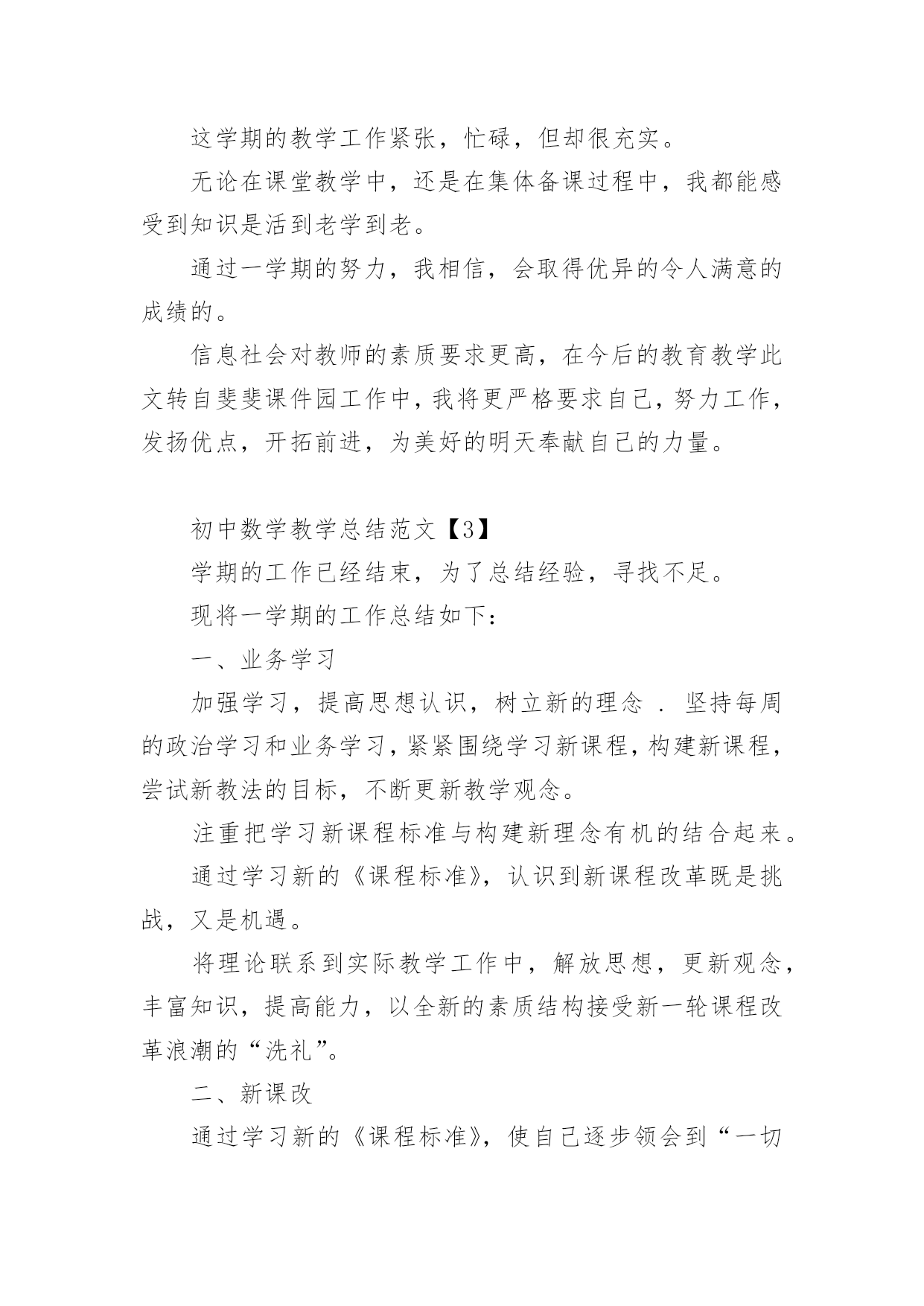 这学期的教学工作紧张，忙碌，但却很充实。

无论在课堂教学中，还是在集体备课过程中，我都能感受到知识是活到老学到老。

通过一学期的努力，我相信，会取得优异的令人满意的成绩的。

信息社会对教师的素质要求更高，在今后的教育教学此文转自斐斐课件园工作中，我将更严格要求自己，努力工作，发扬优点，开拓前进，为美好的明天奉献自己的力量。

初中数学教学总结范文【3】

学期的工作已经结束，为了总结经验，寻找不足。

现将一学期的工作总结如下：

一、业务学习

加强学习，提高思想认识，树立新的理念 . 坚持每周的政治学习和业务学习，紧紧围绕学习新课程，构建新课程，尝试新教法的目标，不断更新教学观念。

注重把学习新课程标准与构建新理念有机的结合起来。

通过学习新的《课程标准》，认识到新课程改革既是挑战，又是机遇。

将理论联系到实际教学工作中，解放思想，更新观念，丰富知识，提高能力，以全新的素质结构接受新一轮课程改革浪潮的“洗礼”。

二、新课改

通过学习新的《课程标准》，使自己逐步领会到“一切